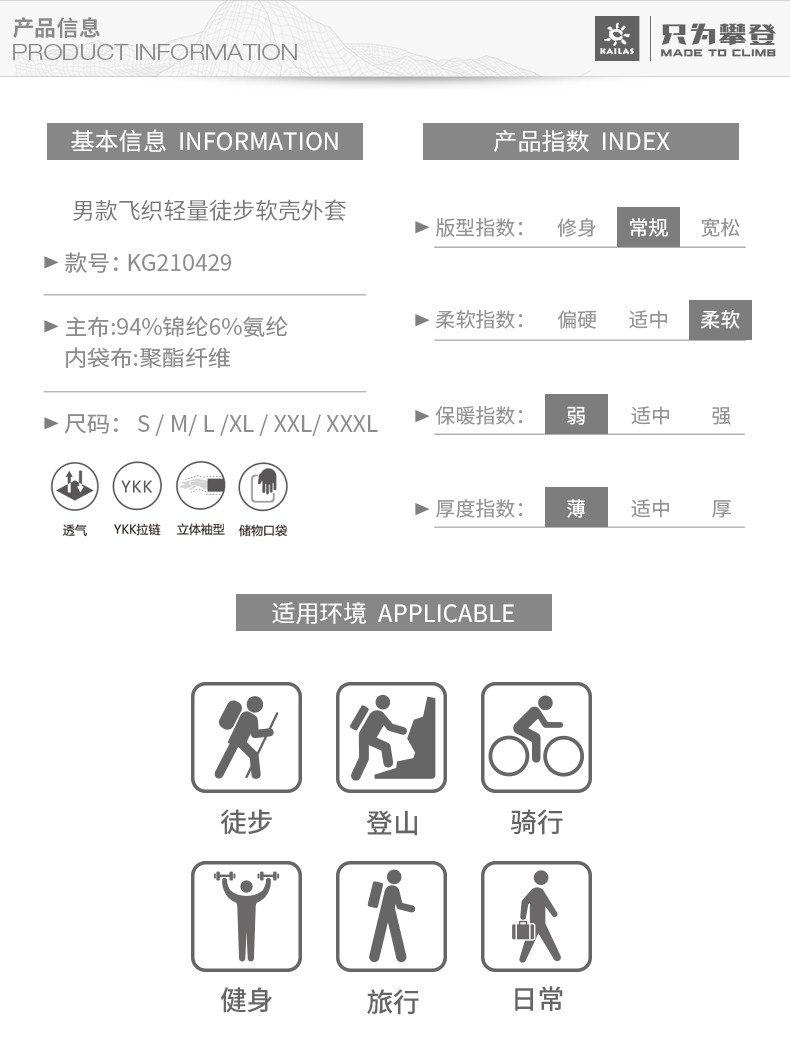 产品信息
PRODUCT INFORMATION

KAILAS 只为攀登 MADE TO CLIMB

基本信息 INFORMATION

男款飞织轻量徒步软壳外套

► 款号: KG210429

► 主布:94%锦纶6%氨纶
内袋布:聚酯纤维

► 尺码: S / M/ L /XL / XXL/ XXXL

YKK

透气 YKK拉链 立体袖型 储物口袋

产品指数 INDEX

► 版型指数: 修身 常规 宽松

► 柔软指数: 偏硬 适中 柔软

► 保暖指数: 弱 适中 强

► 厚度指数: 薄 适中 厚

适用环境 APPLICABLE

徒步 登山 骑行

健身 旅行 日常